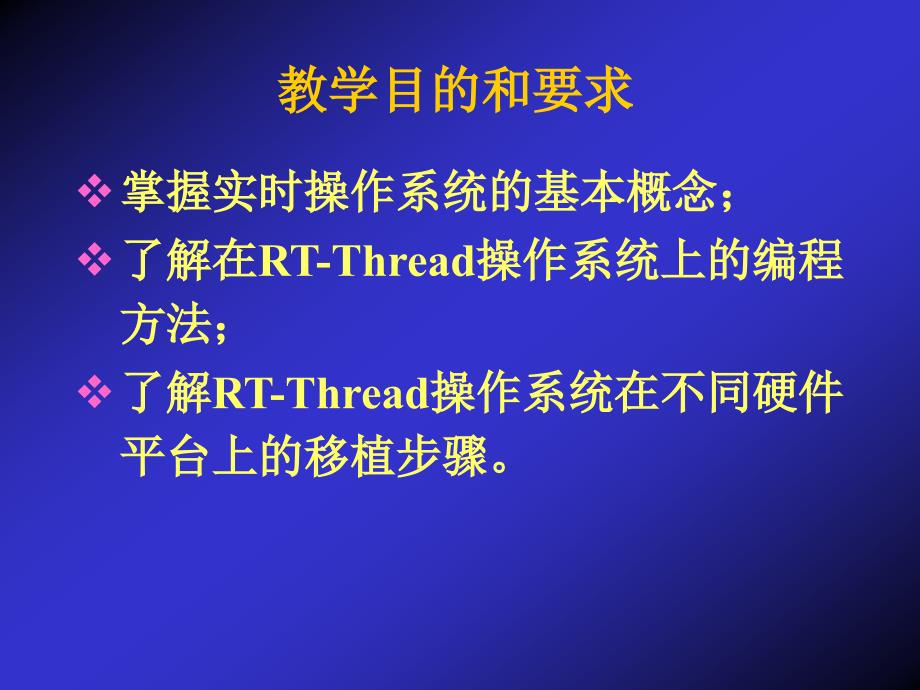 教学目的和要求

❖ 掌握实时操作系统的基本概念；

❖ 了解在RT-Thread操作系统上的编程方法；

❖ 了解RT-Thread操作系统在不同硬件平台上的移植步骤。